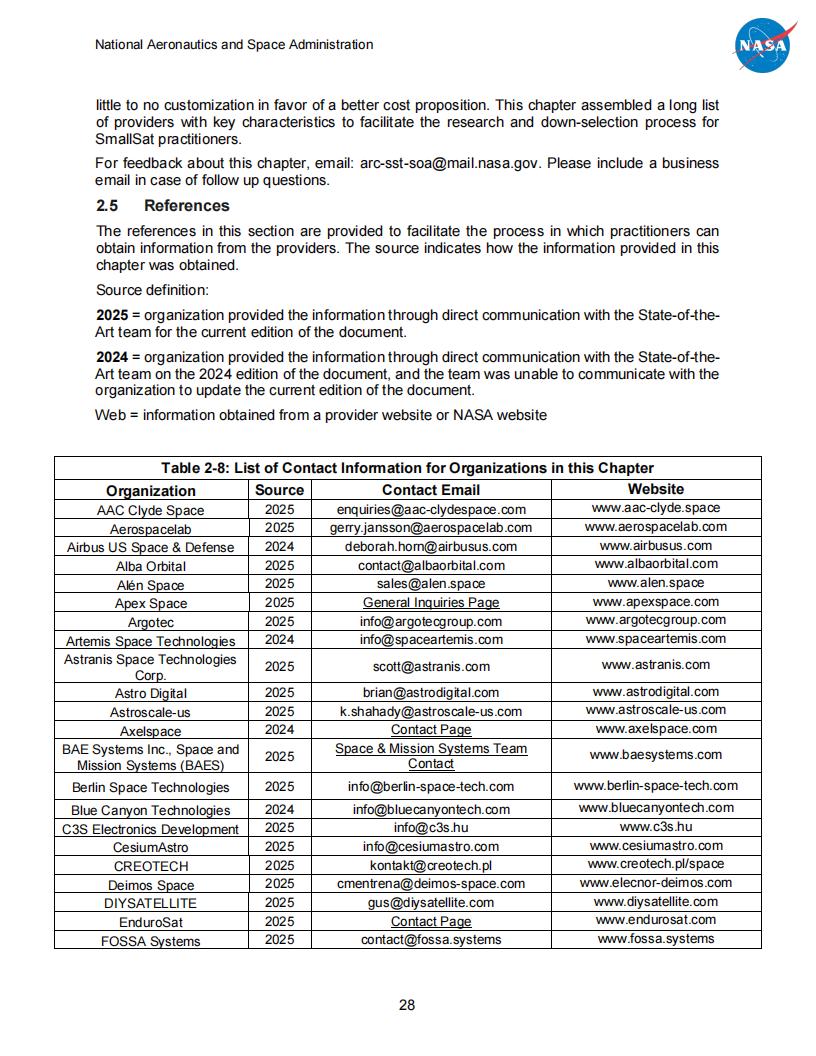 National Aeronautics and Space Administration

NASA

little to no customization in favor of a better cost proposition. This chapter assembled a long list of providers with key characteristics to facilitate the research and down-selection process for SmallSat practitioners.

For feedback about this chapter, email: arc-sst-soa@mail.nasa.gov. Please include a business email in case of follow up questions.

2.5 References

The references in this section are provided to facilitate the process in which practitioners can obtain information from the providers. The source indicates how the information provided in this chapter was obtained.

Source definition:

2025 = organization provided the information through direct communication with the State-of-the-Art team for the current edition of the document.

2024 = organization provided the information through direct communication with the State-of-the-Art team on the 2024 edition of the document, and the team was unable to communicate with the organization to update the current edition of the document.

Web = information obtained from a provider website or NASA website

Table 2-8: List of Contact Information for Organizations in this Chapter

| Organization | Source | Contact Email | Website |
|---|---|---|---|
| AAC Clyde Space | 2025 | enquiries@aac-clydespace.com | www.aac-clyde.space |
| Aerospacelab | 2025 | gerry.jansson@aerospacelab.com | www.aerospacelab.com |
| Airbus US Space & Defense | 2024 | deborah.horn@airbusus.com | www.airbusus.com |
| Alba Orbital | 2025 | contact@albaorbital.com | www.albaorbital.com |
| Alén Space | 2025 | sales@alen.space | www.alen.space |
| Apex Space | 2025 | General Inquiries Page | www.apexspace.com |
| Argotec | 2025 | info@argotecgroup.com | www.argotecgroup.com |
| Artemis Space Technologies | 2024 | info@spaceartemis.com | www.spaceartemis.com |
| Astranis Space Technologies Corp. | 2025 | scott@astranis.com | www.astranis.com |
| Astro Digital | 2025 | brian@astrodigital.com | www.astrodigital.com |
| Astroscale-us | 2025 | k.shahady@astroscale-us.com | www.astroscale-us.com |
| Axelspace | 2024 | Contact Page | www.axelspace.com |
| BAE Systems Inc., Space and Mission Systems (BAES) | 2025 | Space & Mission Systems Team Contact | www.baesystems.com |
| Berlin Space Technologies | 2025 | info@berlin-space-tech.com | www.berlin-space-tech.com |
| Blue Canyon Technologies | 2024 | info@bluecanyontech.com | www.bluecanyontech.com |
| C3S Electronics Development | 2025 | info@c3s.hu | www.c3s.hu |
| CesiumAstro | 2025 | info@cesiumastro.com | www.cesiumastro.com |
| CREOTECH | 2025 | kontakt@creotech.pl | www.creotech.pl/space |
| Deimos Space | 2025 | cmentrena@deimos-space.com | www.elecnor-deimos.com |
| DIYSATELLITE | 2025 | gus@diysatellite.com | www.diysatellite.com |
| EnduroSat | 2025 | Contact Page | www.endurosat.com |
| FOSSA Systems | 2025 | contact@fossa.systems | www.fossa.systems |

28